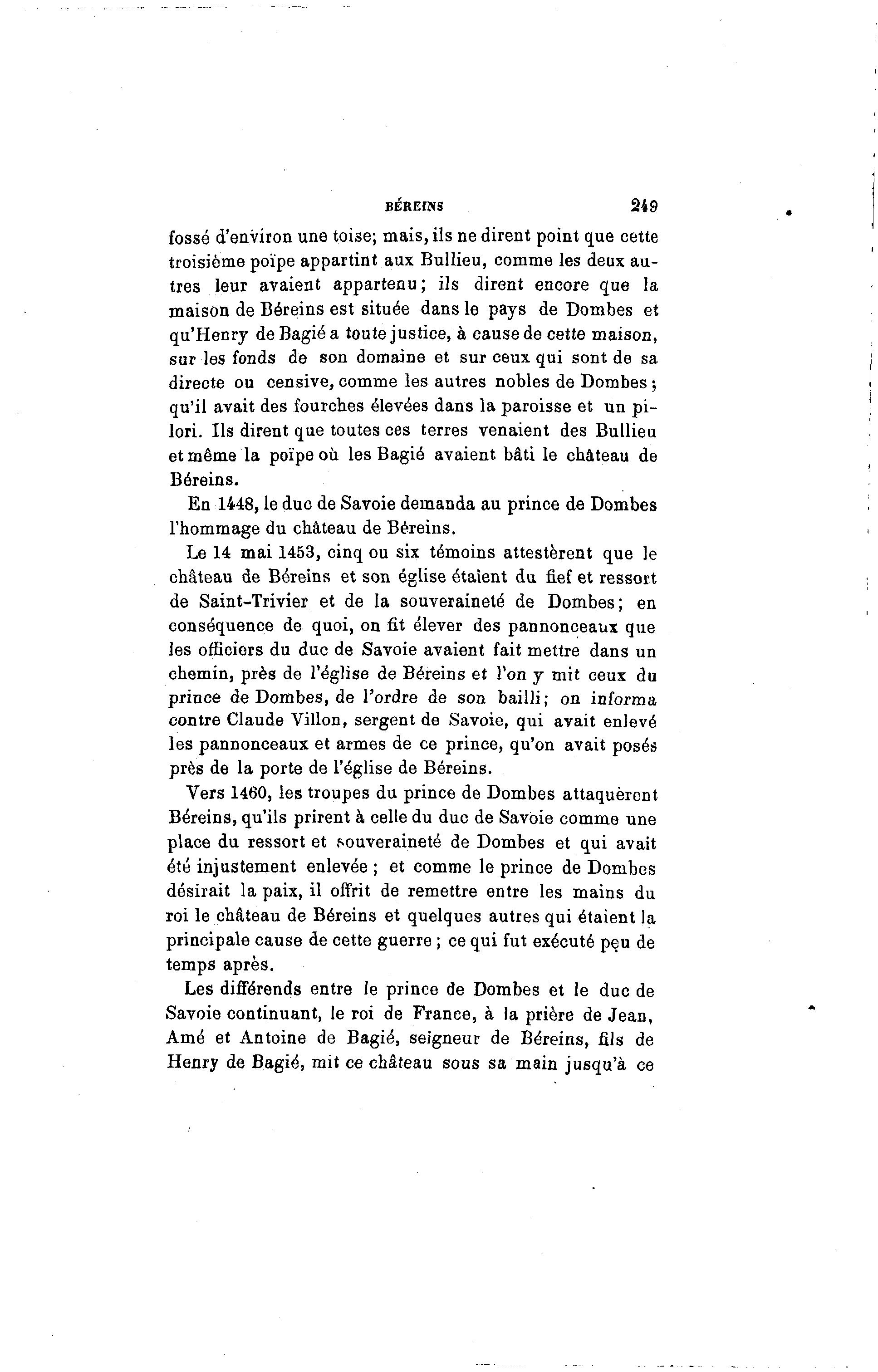 BÉREINS 249

fossé d'environ une toise; mais, ils ne dirent point que cette troisième poïpe appartint aux Bullieu, comme les deux autres leur avaient appartenu; ils dirent encore que la maison de Béreins est située dans le pays de Dombes et qu'Henry de Bagié a toute justice, à cause de cette maison, sur les fonds de son domaine et sur ceux qui sont de sa directe ou censive, comme les autres nobles de Dombes; qu'il avait des fourches élevées dans la paroisse et un pilori. Ils dirent que toutes ces terres venaient des Bullieu et même la poïpe où les Bagié avaient bâti le château de Béreins.

En 1448, le duc de Savoie demanda au prince de Dombes l'hommage du château de Béreins.

Le 14 mai 1453, cinq ou six témoins attestèrent que le château de Béreins et son église étaient du fief et ressort de Saint-Trivier et de la souveraineté de Dombes; en conséquence de quoi, on fit élever des pannonceaux que les officiers du duc de Savoie avaient fait mettre dans un chemin, près de l'église de Béreins et l'on y mit ceux du prince de Dombes, de l'ordre de son bailli; on informa contre Claude Villon, sergent de Savoie, qui avait enlevé les pannonceaux et armes de ce prince, qu'on avait posés près de la porte de l'église de Béreins.

Vers 1460, les troupes du prince de Dombes attaquèrent Béreins, qu'ils prirent à celle du duc de Savoie comme une place du ressort et souveraineté de Dombes et qui avait été injustement enlevée; et comme le prince de Dombes désirait la paix, il offrit de remettre entre les mains du roi le château de Béreins et quelques autres qui étaient la principale cause de cette guerre; ce qui fut exécuté peu de temps après.

Les différends entre le prince de Dombes et le duc de Savoie continuant, le roi de France, à la prière de Jean, Amé et Antoine de Bagié, seigneur de Béreins, fils de Henry de Bagié, mit ce château sous sa main jusqu'à ce